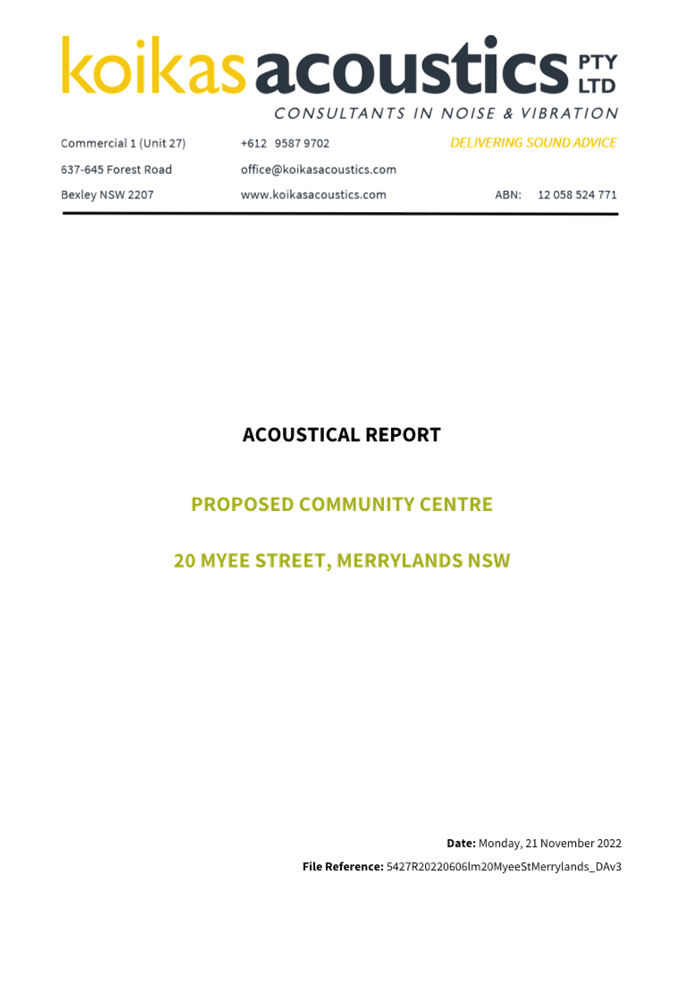 koikas acoustics PTY LTD
CONSULTANTS IN NOISE & VIBRATION

Commercial 1 (Unit 27)
637-645 Forest Road
Bexley NSW 2207

+612 9587 9702
office@koikasacoustics.com
www.koikasacoustics.com

DELIVERING SOUND ADVICE

ABN: 12 058 524 771

ACOUSTICAL REPORT

PROPOSED COMMUNITY CENTRE

20 MYEE STREET, MERRYLANDS NSW

Date: Monday, 21 November 2022

File Reference: 5427R20220606lm20MyeeStMerrylands_DAv3